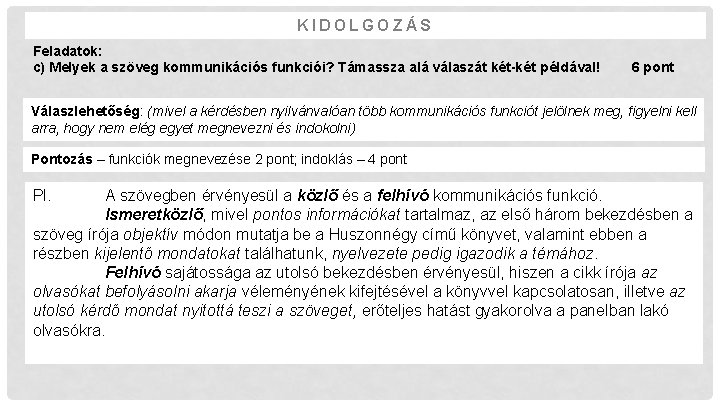 KIDOLGOZÁS

Feladatok:
c) Melyek a szöveg kommunikációs funkciói? Támassza alá válaszát két-két példával! 6 pont

Válaszlehetőség: (mivel a kérdésben nyilvánvalóan több kommunikációs funkciót jelölnek meg, figyelni kell arra, hogy nem elég egyet megnevezni és indokolni)

Pontozás – funkciók megnevezése 2 pont; indoklás – 4 pont

Pl. A szövegben érvényesül a közlő és a felhívó kommunikációs funkció.
Ismeretközlő, mivel pontos információkat tartalmaz, az első három bekezdésben a szöveg írója objektív módon mutatja be a Huszonnégy című könyvet, valamint ebben a részben kijelentő mondatokat találhatunk, nyelvezete pedig igazodik a témához.
Felhívó sajátossága az utolsó bekezdésben érvényesül, hiszen a cikk írója az olvasókat befolyásolni akarja véleményének kifejtésével a könyvvel kapcsolatosan, illetve az utolsó kérdő mondat nyitottá teszi a szöveget, erőteljes hatást gyakorolva a panelban lakó olvasókra.